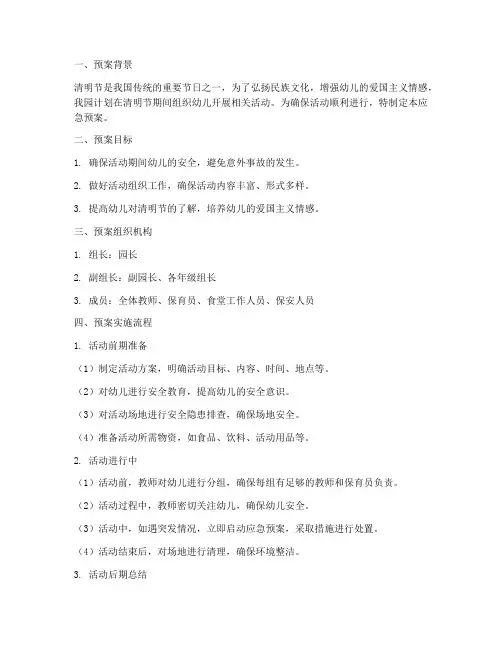 一、预案背景

清明节是我国传统的重要节日之一，为了弘扬民族文化，增强幼儿的爱国主义情感，我园计划在清明节期间组织幼儿开展相关活动。为确保活动顺利进行，特制定本应急预案。

二、预案目标

1. 确保活动期间幼儿的安全，避免意外事故的发生。

2. 做好活动组织工作，确保活动内容丰富、形式多样。

3. 提高幼儿对清明节的了解，培养幼儿的爱国主义情感。

三、预案组织机构

1. 组长：园长

2. 副组长：副园长、各年级组长

3. 成员：全体教师、保育员、食堂工作人员、保安人员

四、预案实施流程

1. 活动前期准备

（1）制定活动方案，明确活动目标、内容、时间、地点等。

（2）对幼儿进行安全教育，提高幼儿的安全意识。

（3）对活动场地进行安全隐患排查，确保场地安全。

（4）准备活动所需物资，如食品、饮料、活动用品等。

2. 活动进行中

（1）活动前，教师对幼儿进行分组，确保每组有足够的教师和保育员负责。

（2）活动过程中，教师密切关注幼儿，确保幼儿安全。

（3）活动中，如遇突发情况，立即启动应急预案，采取措施进行处置。

（4）活动结束后，对场地进行清理，确保环境整洁。

3. 活动后期总结